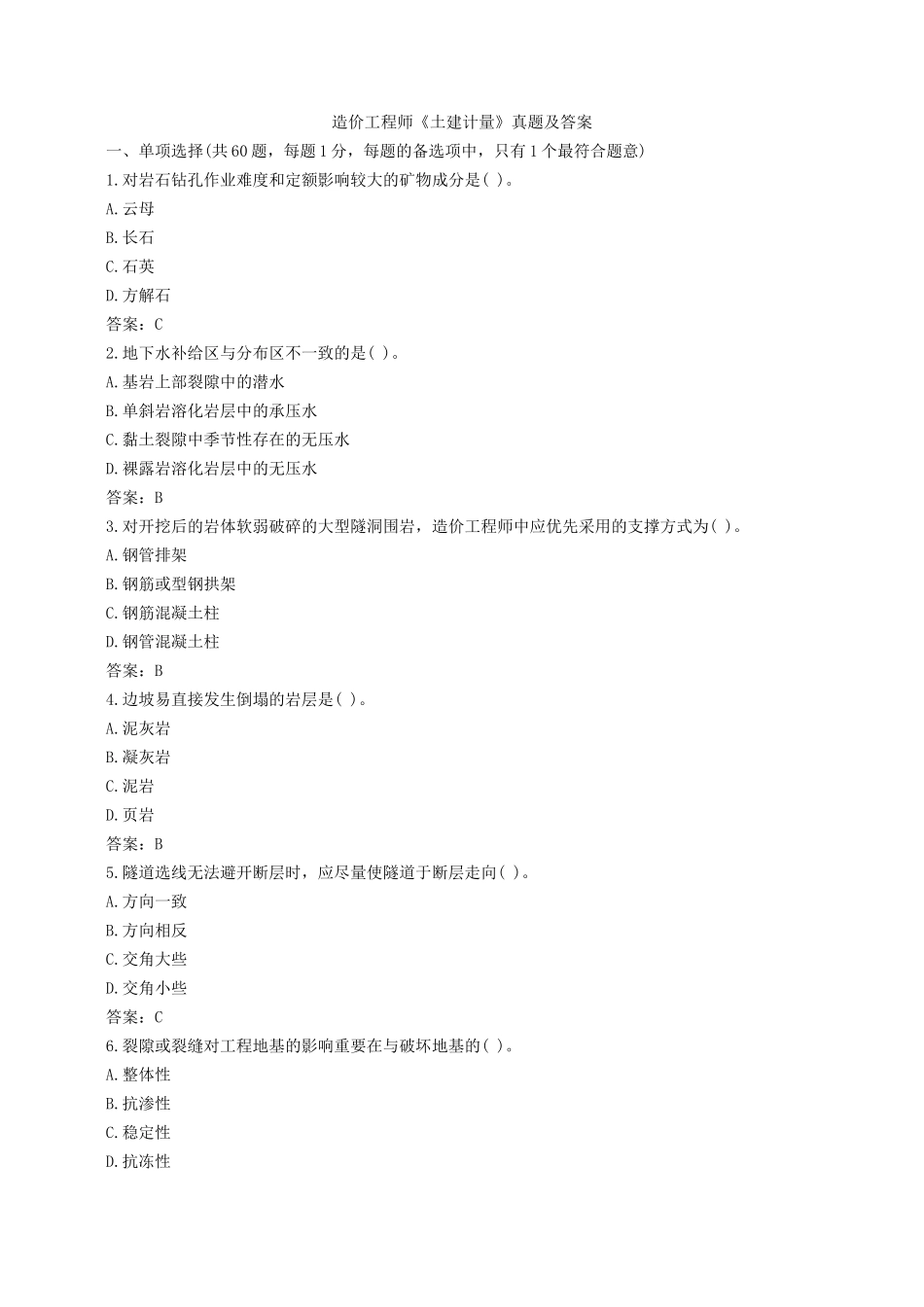 造价工程师《土建计量》真题及答案

一、单项选择(共60题，每题1分，每题的备选项中，只有1个最符合题意)

1.对岩石钻孔作业难度和定额影响较大的矿物成分是( )。

A.云母

B.长石

C.石英

D.方解石

答案：C

2.地下水补给区与分布区不一致的是( )。

A.基岩上部裂隙中的潜水

B.单斜岩溶化岩层中的承压水

C.黏土裂隙中季节性存在的无压水

D.裸露岩溶化岩层中的无压水

答案：B

3.对开挖后的岩体软弱破碎的大型隧洞围岩，造价工程师中应优先采用的支撑方式为( )。

A.钢管排架

B.钢筋或型钢拱架

C.钢筋混凝土柱

D.钢管混凝土柱

答案：B

4.边坡易直接发生倒塌的岩层是( )。

A.泥灰岩

B.凝灰岩

C.泥岩

D.页岩

答案：B

5.隧道选线无法避开断层时，应尽量使隧道于断层走向( )。

A.方向一致

B.方向相反

C.交角大些

D.交角小些

答案：C

6.裂隙或裂缝对工程地基的影响重要在与破坏地基的( )。

A.整体性

B.抗渗性

C.稳定性

D.抗冻性